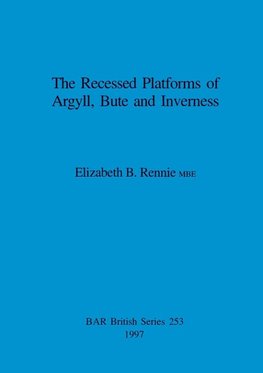 The Recessed Platforms of Argyll, Bute and Inverness

Elizabeth B. Rennie MBE

BAR British Series 253
1997